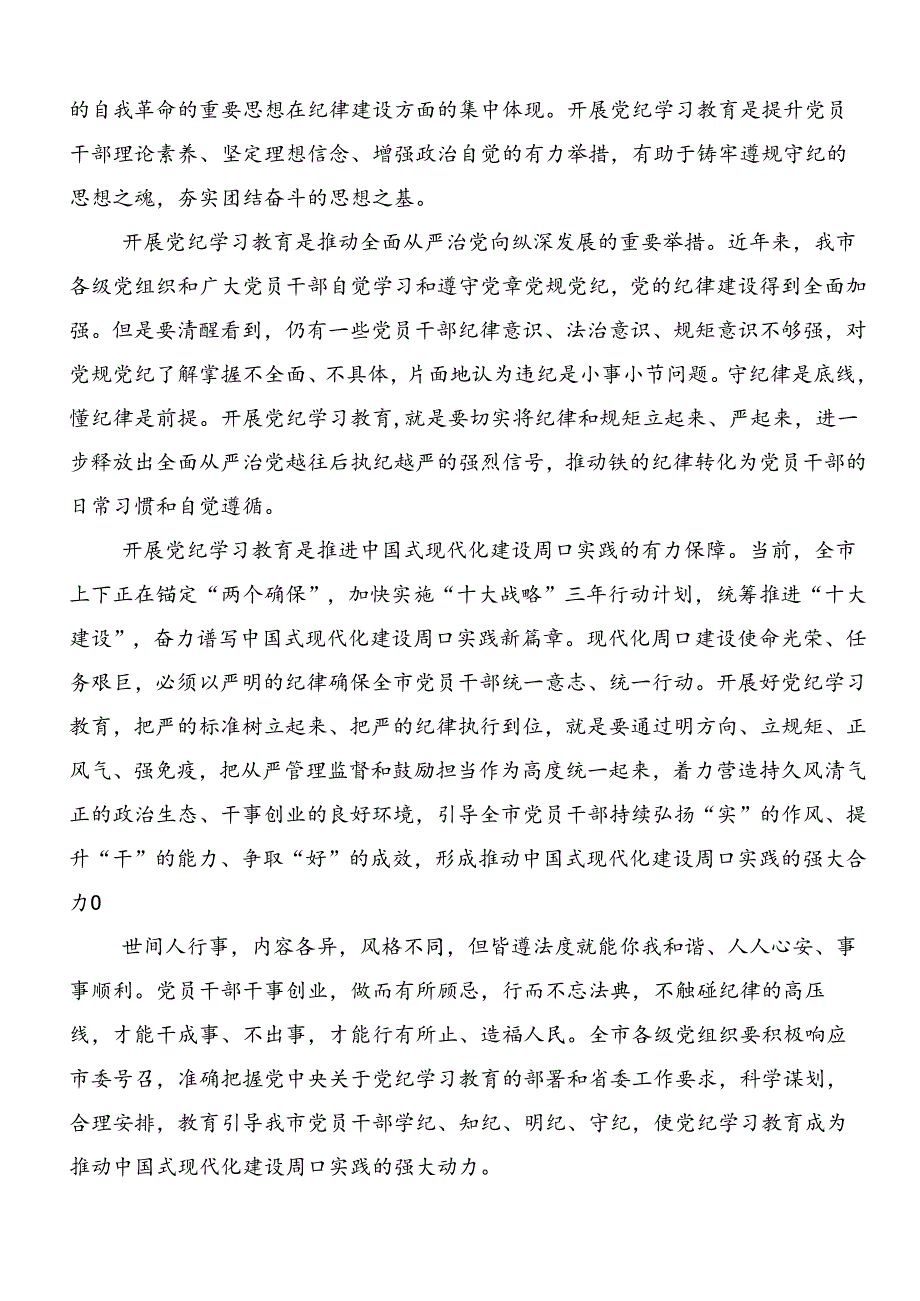 的自我革命的重要思想在纪律建设方面的集中体现。开展党纪学习教育是提升党员干部理论素养、坚定理想信念、增强政治自觉的有力举措，有助于铸牢遵规守纪的思想之魂，夯实团结奋斗的思想之基。

开展党纪学习教育是推动全面从严治党向纵深发展的重要举措。近年来，我市各级党组织和广大党员干部自觉学习和遵守党章党规党纪，党的纪律建设得到全面加强。但是要清醒看到，仍有一些党员干部纪律意识、法治意识、规矩意识不够强，对党规党纪了解掌握不全面、不具体，片面地认为违纪是小事小节问题。守纪律是底线，懂纪律是前提。开展党纪学习教育，就是要切实将纪律和规矩立起来、严起来，进一步释放出全面从严治党越往后执纪越严的强烈信号，推动铁的纪律转化为党员干部的日常习惯和自觉遵循。

开展党纪学习教育是推进中国式现代化建设周口实践的有力保障。当前，全市上下正在锚定“两个确保”，加快实施“十大战略”三年行动计划，统筹推进“十大建设”，奋力谱写中国式现代化建设周口实践新篇章。现代化周口建设使命光荣、任务艰巨，必须以严明的纪律确保全市党员干部统一意志、统一行动。开展好党纪学习教育，把严的标准树立起来、把严的纪律执行到位，就是要通过明方向、立规矩、正风气、强免疫，把从严管理监督和鼓励担当作为高度统一起来，着力营造持久风清气正的政治生态、干事创业的良好环境，引导全市党员干部持续弘扬“实”的作风、提升“干”的能力、争取“好”的成效，形成推动中国式现代化建设周口实践的强大合力0

世间人行事，内容各异，风格不同，但皆遵法度就能你我和谐、人人心安、事事顺利。党员干部干事创业，做而有所顾忌，行而不忘法典，不触碰纪律的高压线，才能干成事、不出事，才能行有所止、造福人民。全市各级党组织要积极响应市委号召，准确把握党中央关于党纪学习教育的部署和省委工作要求，科学谋划，合理安排，教育引导我市党员干部学纪、知纪、明纪、守纪，使党纪学习教育成为推动中国式现代化建设周口实践的强大动力。